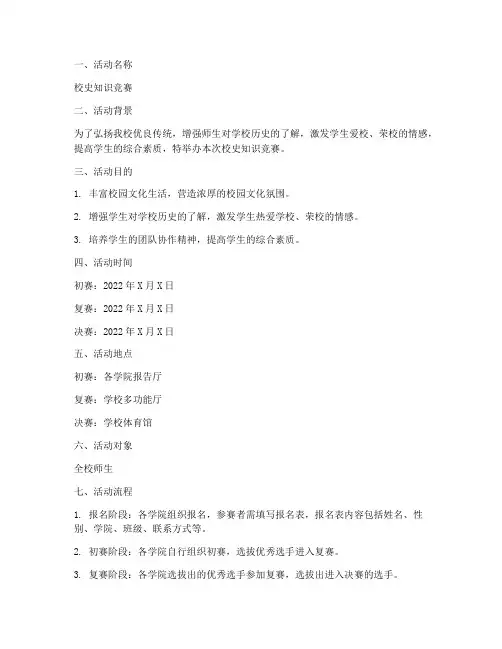 一、活动名称

校史知识竞赛

二、活动背景

为了弘扬我校优良传统，增强师生对学校历史的了解，激发学生爱校、荣校的情感，提高学生的综合素质，特举办本次校史知识竞赛。

三、活动目的

1. 丰富校园文化生活，营造浓厚的校园文化氛围。

2. 增强学生对学校历史的了解，激发学生热爱学校、荣校的情感。

3. 培养学生的团队协作精神，提高学生的综合素质。

四、活动时间

初赛：2022 年 X 月 X 日

复赛：2022 年 X 月 X 日

决赛：2022 年 X 月 X 日

五、活动地点

初赛：各学院报告厅

复赛：学校多功能厅

决赛：学校体育馆

六、活动对象

全校师生

七、活动流程

1. 报名阶段：各学院组织报名，参赛者需填写报名表，报名表内容包括姓名、性别、学院、班级、联系方式等。

2. 初赛阶段：各学院自行组织初赛，选拔优秀选手进入复赛。

3. 复赛阶段：各学院选拔出的优秀选手参加复赛，选拔出进入决赛的选手。